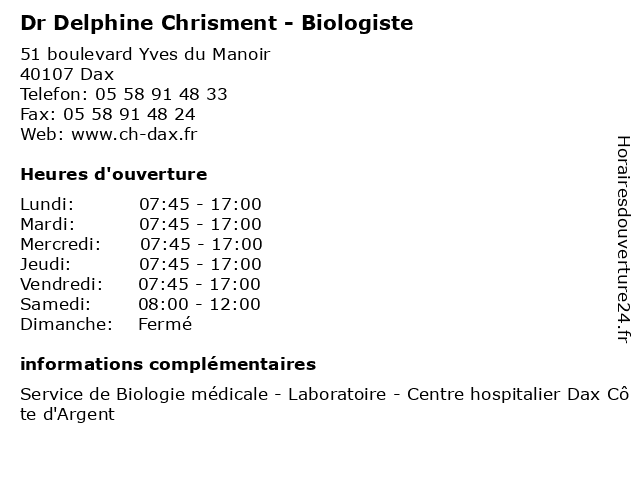 Dr Delphine Chrisment - Biologiste

51 boulevard Yves du Manoir
40107 Dax
Telefon: 05 58 91 48 33
Fax: 05 58 91 48 24
Web: www.ch-dax.fr

Heures d'ouverture

| Lundi: | 07:45 - 17:00 |
|---|---|
| Mardi: | 07:45 - 17:00 |
| Mercredi: | 07:45 - 17:00 |
| Jeudi: | 07:45 - 17:00 |
| Vendredi: | 07:45 - 17:00 |
| Samedi: | 08:00 - 12:00 |
| Dimanche: | Fermé |

informations complémentaires

Service de Biologie médicale - Laboratoire - Centre hospitalier Dax Côte d'Argent

Horairesdouverture24.fr